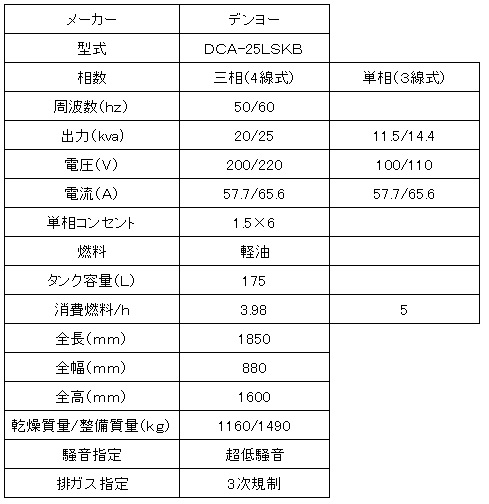 | メーカー | デンヨー | |
|---|---|---|
| 型式 | DCA-25LSKB | |
| 相数 | 三相(4線式) | 単相(3線式) |
| 周波数(hz) | 50/60 | |
| 出力(kva) | 20/25 | 11.5/14.4 |
| 電圧(V) | 200/220 | 100/110 |
| 電流(A) | 57.7/65.6 | 57.7/65.6 |
| 単相コンセント | 1.5×6 | |
| 燃料 | 軽油 | |
| タンク容量(L) | 175 | |
| 消費燃料/h | 3.98 | 5 |
| 全長(mm) | 1850 | |
| 全幅(mm) | 880 | |
| 全高(mm) | 1600 | |
| 乾燥質量/整備質量(kg) | 1160/1490 | |
| 騒音指定 | 超低騒音 | |
| 排ガス指定 | 3次規制 | |